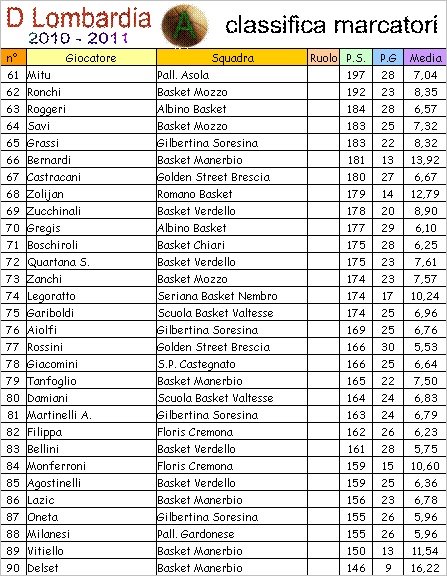 D Lombardia
2010 - 2011

A

classifica marcatori

| n° | Giocatore | Squadra | Ruolo | P.S. | P.G | Media |
|---|---|---|---|---|---|---|
| 61 | Mitu | Pall. Asola | | 197 | 28 | 7,04 |
| 62 | Ronchi | Basket Mozzo | | 192 | 23 | 8,35 |
| 63 | Roggeri | Albino Basket | | 184 | 28 | 6,57 |
| 64 | Savi | Basket Mozzo | | 183 | 25 | 7,32 |
| 65 | Grassi | Gilbertina Soresina | | 183 | 22 | 8,32 |
| 66 | Bernardi | Basket Manerbio | | 181 | 13 | 13,92 |
| 67 | Castracani | Golden Street Brescia | | 180 | 27 | 6,67 |
| 68 | Zolijan | Romano Basket | | 179 | 14 | 12,79 |
| 69 | Zucchinali | Basket Verdello | | 178 | 20 | 8,90 |
| 70 | Gregis | Albino Basket | | 177 | 29 | 6,10 |
| 71 | Boschiroli | Basket Chiari | | 175 | 28 | 6,25 |
| 72 | Quartana S. | Basket Verdello | | 175 | 23 | 7,61 |
| 73 | Zanchi | Basket Mozzo | | 174 | 23 | 7,57 |
| 74 | Legoratto | Seriana Basket Nembro | | 174 | 17 | 10,24 |
| 75 | Gariboldi | Scuola Basket Valtesse | | 174 | 25 | 6,96 |
| 76 | Aiolfi | Gilbertina Soresina | | 169 | 25 | 6,76 |
| 77 | Rossini | Golden Street Brescia | | 166 | 30 | 5,53 |
| 78 | Giacomini | S.P. Castegnato | | 166 | 25 | 6,64 |
| 79 | Tanfoglio | Basket Manerbio | | 165 | 22 | 7,50 |
| 80 | Damiani | Scuola Basket Valtesse | | 164 | 24 | 6,83 |
| 81 | Martinelli A. | Gilbertina Soresina | | 163 | 24 | 6,79 |
| 82 | Filippa | Floris Cremona | | 162 | 26 | 6,23 |
| 83 | Bellini | Basket Verdello | | 161 | 28 | 5,75 |
| 84 | Monferroni | Floris Cremona | | 159 | 15 | 10,60 |
| 85 | Agostinelli | Basket Verdello | | 159 | 25 | 6,36 |
| 86 | Lazic | Basket Manerbio | | 156 | 23 | 6,78 |
| 87 | Oneta | Gilbertina Soresina | | 155 | 26 | 5,96 |
| 88 | Milanesi | Pall. Gardonese | | 155 | 26 | 5,96 |
| 89 | Vitiello | Basket Manerbio | | 150 | 13 | 11,54 |
| 90 | Delset | Basket Manerbio | | 146 | 9 | 16,22 |